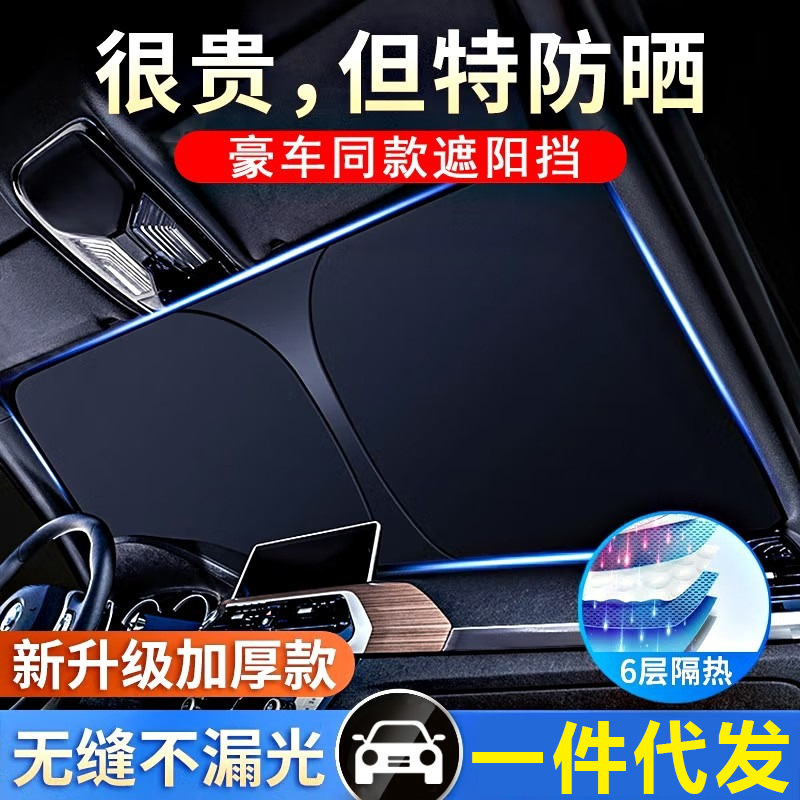 很贵，但特防晒

豪车同款遮阳挡

新升级加厚款

6层隔热

无缝不漏光

一件代发